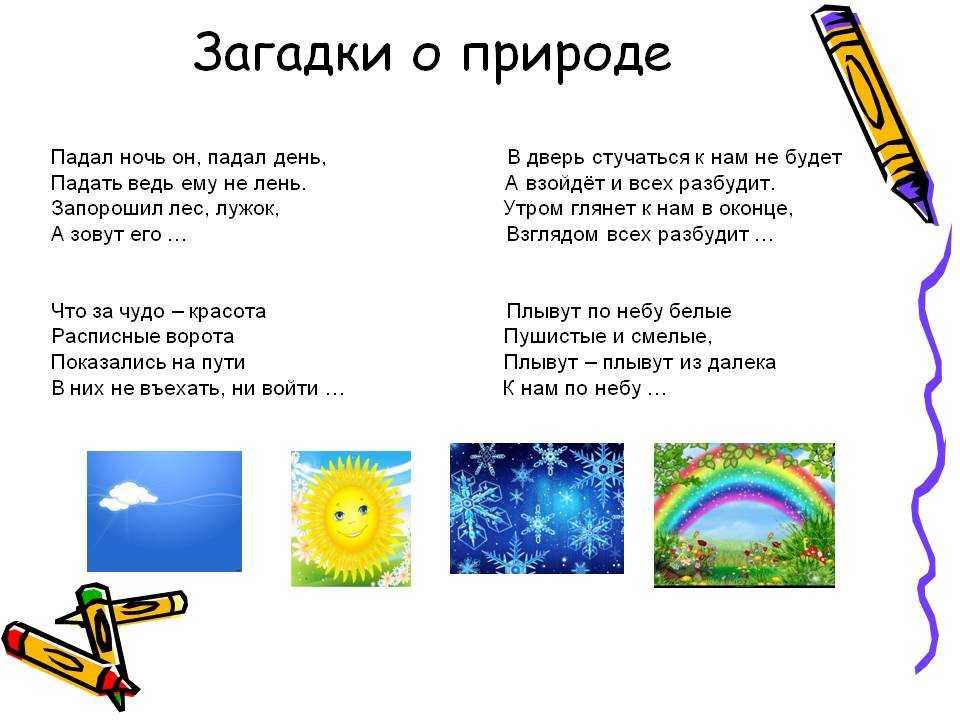 Загадки о природе

Падал ночь он, падал день,
Падать ведь ему не лень.
Запорошил лес, лужок,
А зовут его …

Что за чудо – красота
Расписные ворота
Показались на пути
В них не въехать, ни войти …

В дверь стучаться к нам не будет
А взойдёт и всех разбудит.
Утром глянет к нам в оконце,
Взглядом всех разбудит …

Плывут по небу белые
Пушистые и смелые,
Плывут – плывут из далека
К нам по небу …